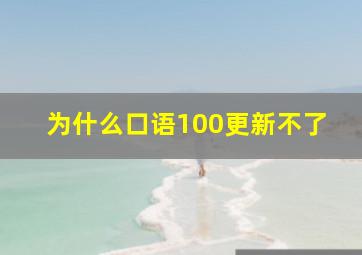 为什么口语100更新不了